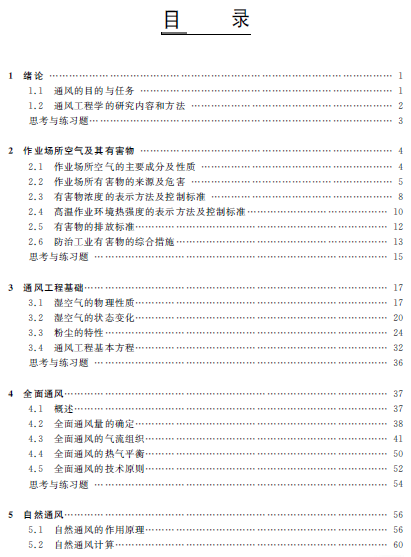 目　　录

1 绪论 …… 1
1.1 通风的目的与任务 …… 1
1.2 通风工程学的研究内容和方法 …… 2
思考与练习题 …… 3

2 作业场所空气及其有害物 …… 4
2.1 作业场所空气的主要成分及性质 …… 4
2.2 作业场所有害物的来源及危害 …… 5
2.3 有害物浓度的表示方法及控制标准 …… 8
2.4 高温作业环境热强度的表示方法及控制标准 …… 10
2.5 有害物的排放标准 …… 12
2.6 防治工业有害物的综合措施 …… 13
思考与练习题 …… 15

3 通风工程基础 …… 17
3.1 湿空气的物理性质 …… 17
3.2 湿空气的状态变化 …… 20
3.3 粉尘的特性 …… 24
3.4 通风工程基本方程 …… 32
思考与练习题 …… 36

4 全面通风 …… 37
4.1 概述 …… 37
4.2 全面通风量的确定 …… 38
4.3 全面通风的气流组织 …… 41
4.4 全面通风的热气平衡 …… 50
4.5 全面通风的技术原则 …… 52
思考与练习题 …… 54

5 自然通风 …… 56
5.1 自然通风的作用原理 …… 56
5.2 自然通风计算 …… 60